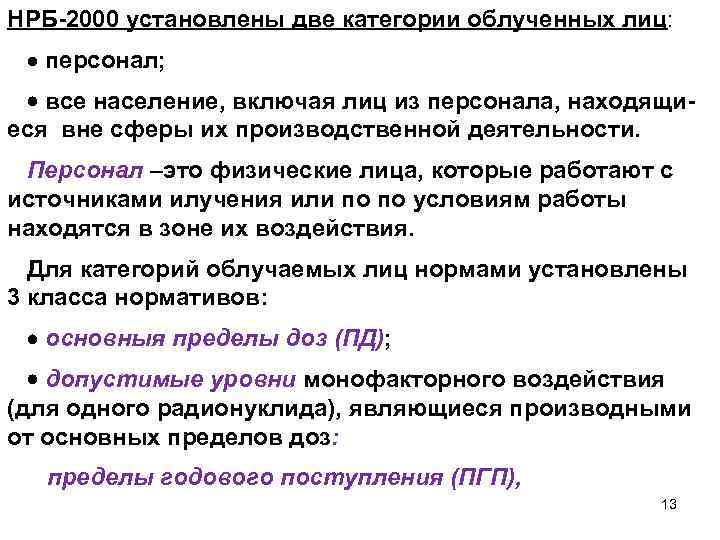 НРБ-2000 установлены две категории облученных лиц:

• персонал;

• все население, включая лиц из персонала, находящиеся вне сферы их производственной деятельности.

Персонал –это физические лица, которые работают с источниками илучения или по по условиям работы находятся в зоне их воздействия.

Для категорий облучаемых лиц нормами установлены 3 класса нормативов:

• основныя пределы доз (ПД);

• допустимые уровни монофакторного воздействия (для одного радионуклида), являющиеся производными от основных пределов доз:

пределы годового поступления (ПГП),

13